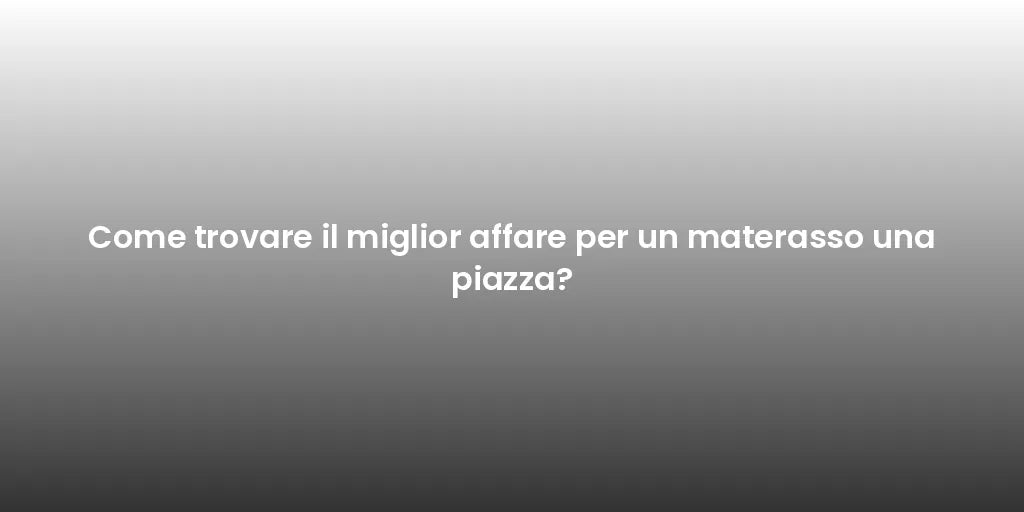 Come trovare il miglior affare per un materasso una piazza?